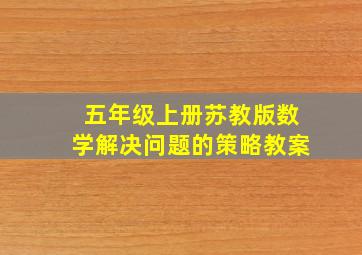 五年级上册苏教版数学解决问题的策略教案